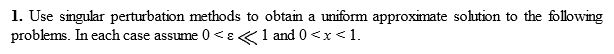 **1.** Use singular perturbation methods to obtain a uniform approximate solution to the following problems. In each case assume $0 < \varepsilon \ll 1$ and $0 < x < 1$.